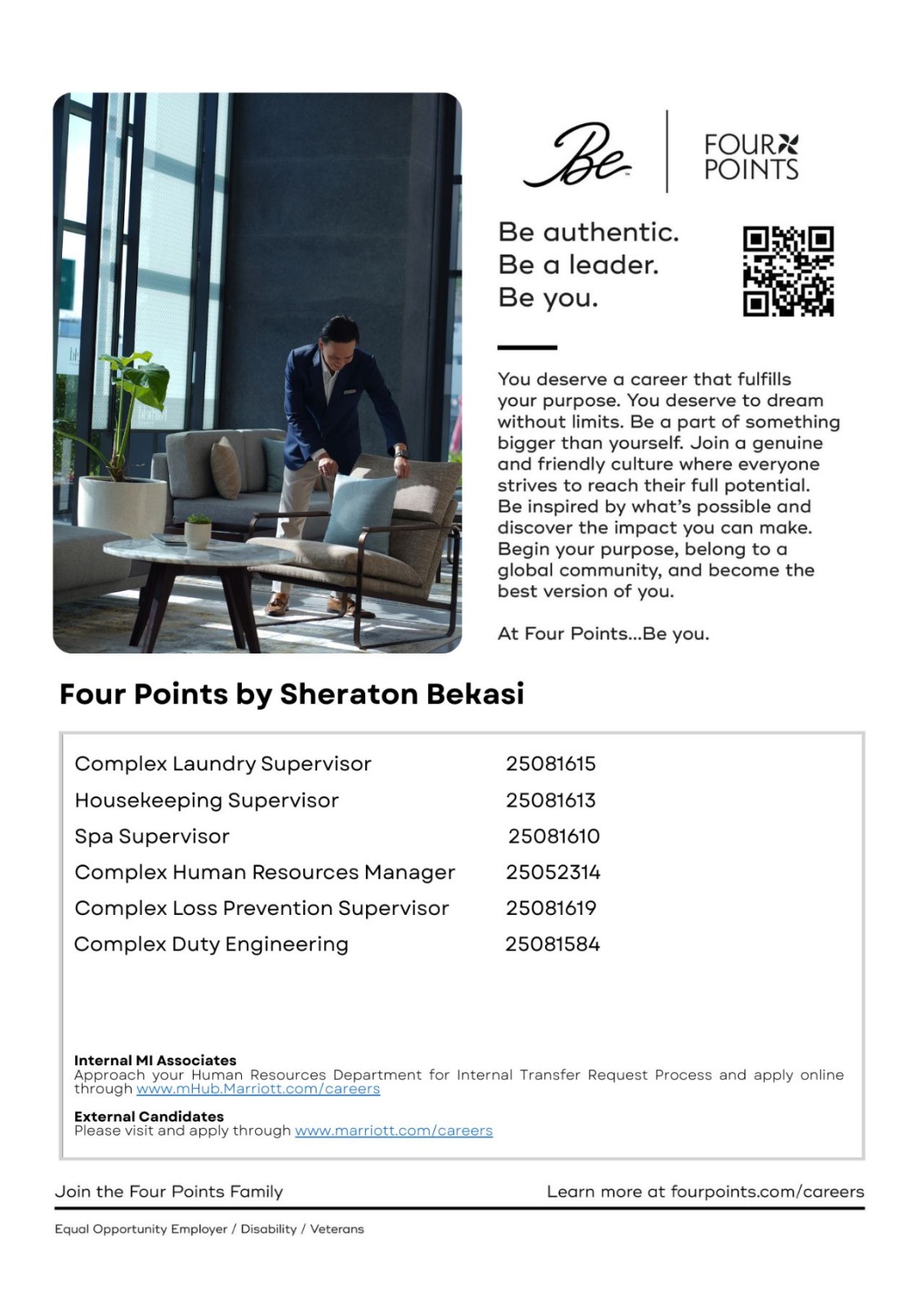 Be

FOUR POINTS

Be authentic.
Be a leader.
Be you.

You deserve a career that fulfills your purpose. You deserve to dream without limits. Be a part of something bigger than yourself. Join a genuine and friendly culture where everyone strives to reach their full potential. Be inspired by what's possible and discover the impact you can make. Begin your purpose, belong to a global community, and become the best version of you.

At Four Points...Be you.

Four Points by Sheraton Bekasi

Complex Laundry Supervisor 25081615
Housekeeping Supervisor 25081613
Spa Supervisor 25081610
Complex Human Resources Manager 25052314
Complex Loss Prevention Supervisor 25081619
Complex Duty Engineering 25081584

Internal MI Associates
Approach your Human Resources Department for Internal Transfer Request Process and apply online through www.mHub.Marriott.com/careers

External Candidates
Please visit and apply through www.marriott.com/careers

Join the Four Points Family

Learn more at fourpoints.com/careers

Equal Opportunity Employer / Disability / Veterans